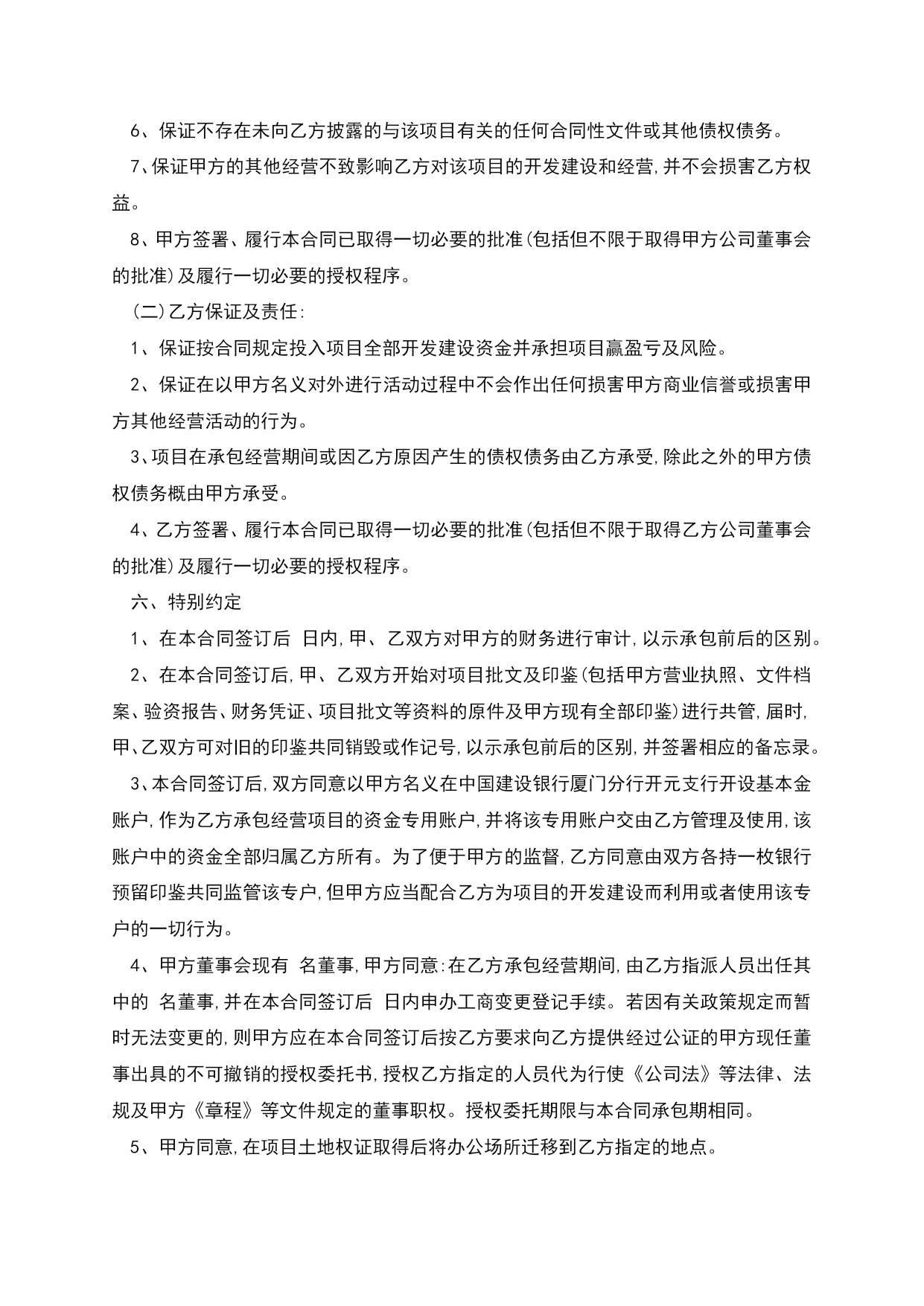 6、保证不存在未向乙方披露的与该项目有关的任何合同性文件或其他债权债务。

7、保证甲方的其他经营不致影响乙方对该项目的开发建设和经营，并不会损害乙方权益。

8、甲方签署、履行本合同已取得一切必要的批准(包括但不限于取得甲方公司董事会的批准)及履行一切必要的授权程序。

(二)乙方保证及责任：

1、保证按合同规定投入项目全部开发建设资金并承担项目赢盈亏及风险。

2、保证在以甲方名义对外进行活动过程中不会作出任何损害甲方商业信誉或损害甲方其他经营活动的行为。

3、项目在承包经营期间或因乙方原因产生的债权债务由乙方承受，除此之外的甲方债权债务概由甲方承受。

4、乙方签署、履行本合同已取得一切必要的批准(包括但不限于取得乙方公司董事会的批准)及履行一切必要的授权程序。

六、特别约定

1、在本合同签订后 日内，甲、乙双方对甲方的财务进行审计，以示承包前后的区别。

2、在本合同签订后，甲、乙双方开始对项目批文及印鉴(包括甲方营业执照、文件档案、验资报告、财务凭证、项目批文等资料的原件及甲方现有全部印鉴)进行共管，届时，甲、乙双方可对旧的印鉴共同销毁或作记号，以示承包前后的区别，并签署相应的备忘录。

3、本合同签订后，双方同意以甲方名义在中国建设银行厦门分行开元支行开设基本金账户，作为乙方承包经营项目的资金专用账户，并将该专用账户交由乙方管理及使用，该账户中的资金全部归属乙方所有。为了便于甲方的监督，乙方同意由双方各持一枚银行预留印鉴共同监管该专户，但甲方应当配合乙方为项目的开发建设而利用或者使用该专户的一切行为。

4、甲方董事会现有 名董事，甲方同意：在乙方承包经营期间，由乙方指派人员出任其中的 名董事，并在本合同签订后 日内申办工商变更登记手续。若因有关政策规定而暂时无法变更的，则甲方应在本合同签订后按乙方要求向乙方提供经过公证的甲方现任董事出具的不可撤销的授权委托书，授权乙方指定的人员代为行使《公司法》等法律、法规及甲方《章程》等文件规定的董事职权。授权委托期限与本合同承包期相同。

5、甲方同意，在项目土地权证取得后将办公场所迁移到乙方指定的地点。